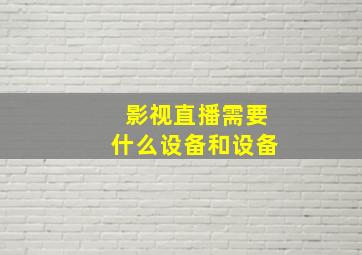 影视直播需要
什么设备和设备